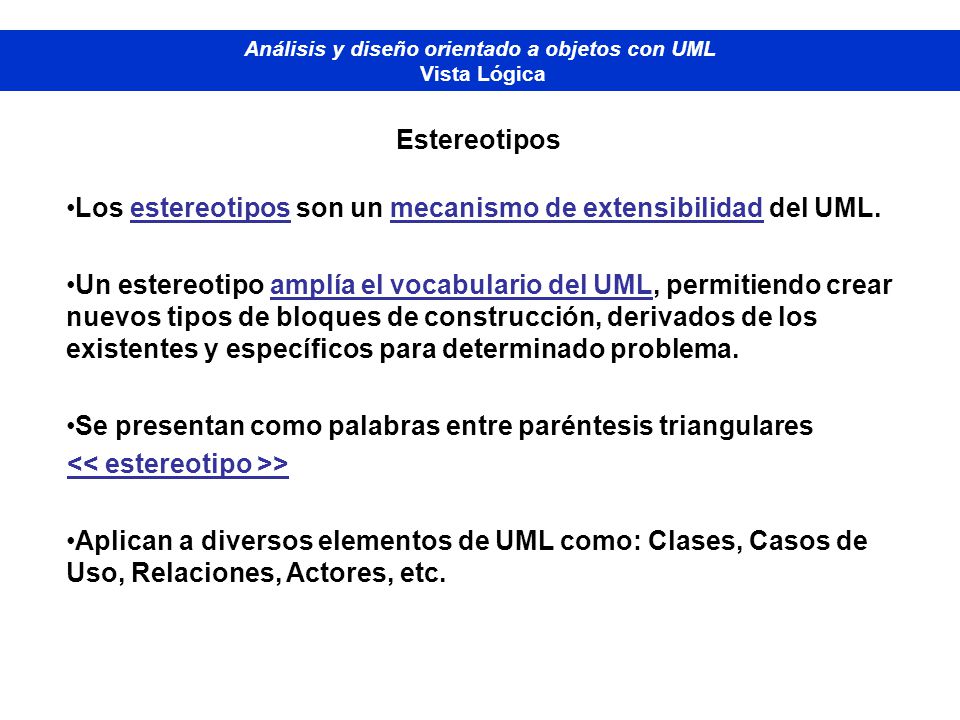 Análisis y diseño orientado a objetos con UML
Vista Lógica

Estereotipos

•Los estereotipos son un mecanismo de extensibilidad del UML.

•Un estereotipo amplía el vocabulario del UML, permitiendo crear nuevos tipos de bloques de construcción, derivados de los existentes y específicos para determinado problema.

•Se presentan como palabras entre paréntesis triangulares
<< estereotipo >>

•Aplican a diversos elementos de UML como: Clases, Casos de Uso, Relaciones, Actores, etc.